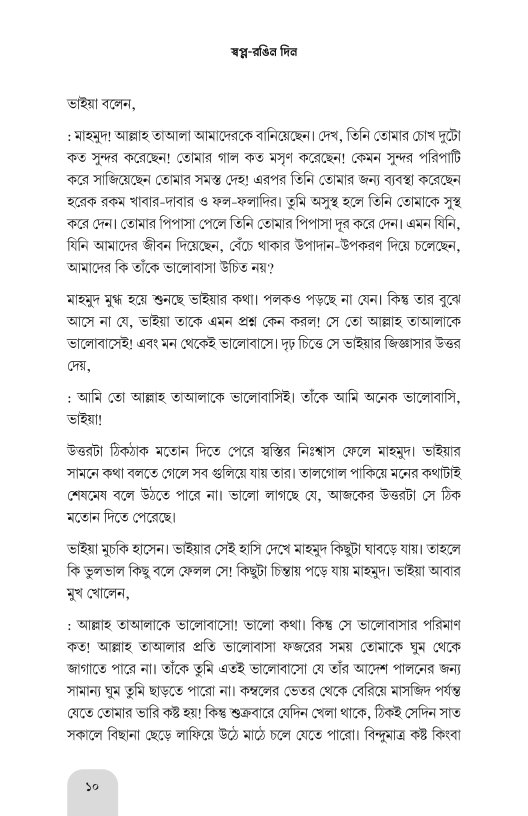 স্বপ্ন-রঙিন দিন

ভাইয়া বলেন,

: মাহমুদ! আল্লাহ তাআলা আমাদেরকে বানিয়েছেন। দেখ, তিনি তোমার চোখ দুটো কত সুন্দর করেছেন! তোমার গাল কত মসৃণ করেছেন! কেমন সুন্দর পরিপাটি করে সাজিয়েছেন তোমার সমস্ত দেহ! এরপর তিনি তোমার জন্য ব্যবস্থা করেছেন হরেক রকম খাবার-দাবার ও ফল-ফলাদির। তুমি অসুস্থ হলে তিনি তোমাকে সুস্থ করে দেন। তোমার পিপাসা পেলে তিনি তোমার পিপাসা দূর করে দেন। এমন যিনি, যিনি আমাদের জীবন দিয়েছেন, বেঁচে থাকার উপাদান-উপকরণ দিয়ে চলেছেন, আমাদের কি তাঁকে ভালোবাসা উচিত নয়?

মাহমুদ মুগ্ধ হয়ে শুনছে ভাইয়ার কথা। পলকও পড়ছে না যেন। কিন্তু তার বুঝে আসে না যে, ভাইয়া তাকে এমন প্রশ্ন কেন করল! সে তো আল্লাহ তাআলাকে ভালোবাসেই! এবং মন থেকেই ভালোবাসে। দৃঢ় চিত্তে সে ভাইয়ার জিজ্ঞাসার উত্তর দেয়,

: আমি তো আল্লাহ তাআলাকে ভালোবাসিই। তাঁকে আমি অনেক ভালোবাসি, ভাইয়া!

উত্তরটা ঠিকঠাক মতোন দিতে পেরে স্বস্তির নিঃশ্বাস ফেলে মাহমুদ। ভাইয়ার সামনে কথা বলতে গেলে সব গুলিয়ে যায় তার। তালগোল পাকিয়ে মনের কথাটাই শেষমেষ বলে উঠতে পারে না। ভালো লাগছে যে, আজকের উত্তরটা সে ঠিক মতোন দিতে পেরেছে।

ভাইয়া মুচকি হাসেন। ভাইয়ার সেই হাসি দেখে মাহমুদ কিছুটা ঘাবড়ে যায়। তাহলে কি ভুলভাল কিছু বলে ফেলল সে! কিছুটা চিন্তায় পড়ে যায় মাহমুদ। ভাইয়া আবার মুখ খোলেন,

: আল্লাহ তাআলাকে ভালোবাসো! ভালো কথা। কিন্তু সে ভালোবাসার পরিমাণ কত! আল্লাহ তাআলার প্রতি ভালোবাসা ফজরের সময় তোমাকে ঘুম থেকে জাগাতে পারে না। তাঁকে তুমি এতই ভালোবাসো যে তাঁর আদেশ পালনের জন্য সামান্য ঘুম তুমি ছাড়তে পারো না। কম্বলের ভেতর থেকে বেরিয়ে মাসজিদ পর্যন্ত যেতে তোমার ভারি কষ্ট হয়! কিন্তু শুক্রবারে যেদিন খেলা থাকে, ঠিকই সেদিন সাত সকালে বিছানা ছেড়ে লাফিয়ে উঠে মাঠে চলে যেতে পারো। বিন্দুমাত্র কষ্ট কিংবা

১০